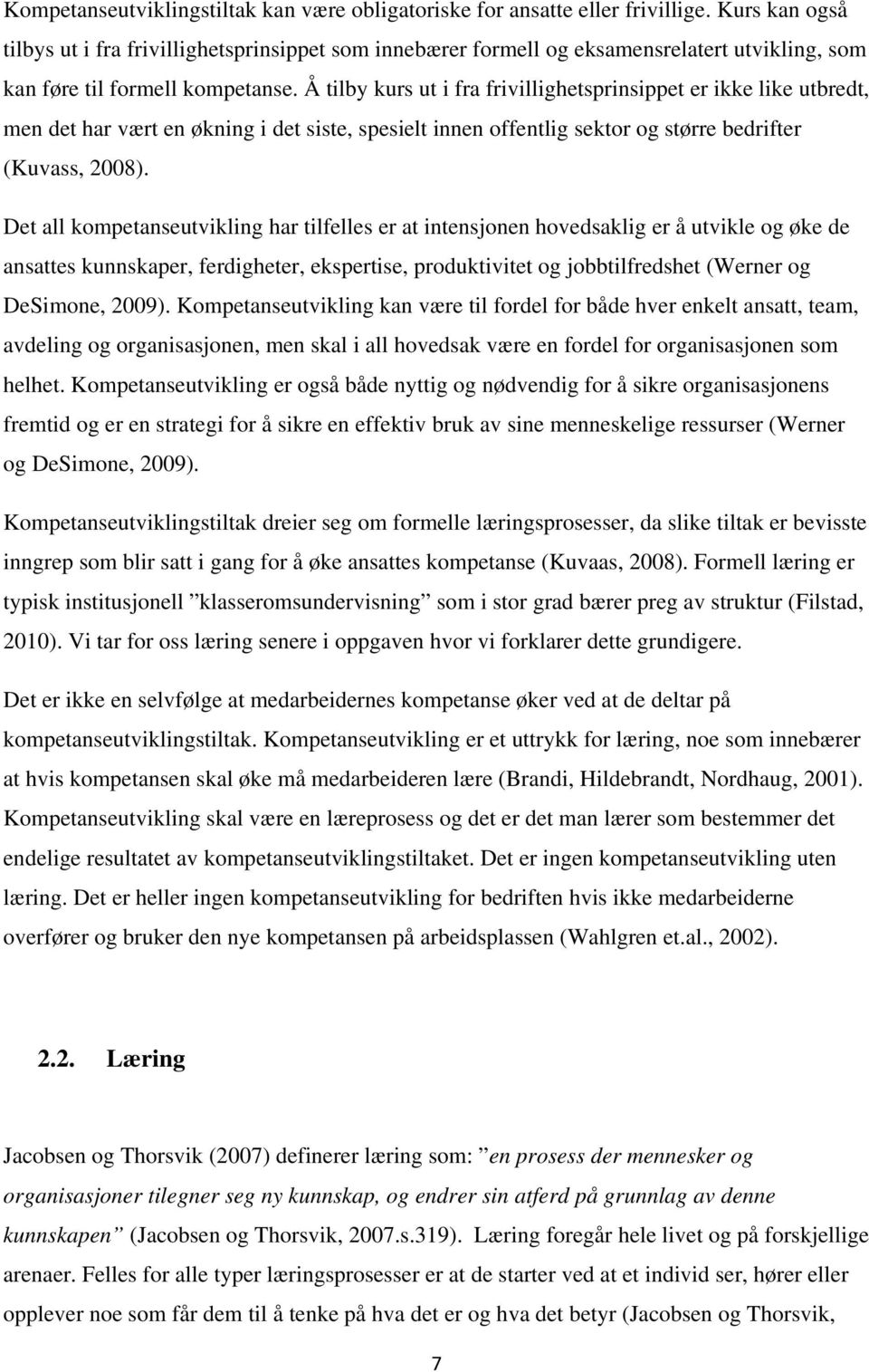 Kompetanseutviklingstiltak kan være obligatoriske for ansatte eller frivillige. Kurs kan også tilbys ut i fra frivillighetsprinsippet som innebærer formell og eksamensrelatert utvikling, som kan føre til formell kompetanse. Å tilby kurs ut i fra frivillighetsprinsippet er ikke like utbredt, men det har vært en økning i det siste, spesielt innen offentlig sektor og større bedrifter (Kuvass, 2008).

Det all kompetanseutvikling har tilfelles er at intensjonen hovedsaklig er å utvikle og øke de ansattes kunnskaper, ferdigheter, ekspertise, produktivitet og jobbtilfredshet (Werner og DeSimone, 2009). Kompetanseutvikling kan være til fordel for både hver enkelt ansatt, team, avdeling og organisasjonen, men skal i all hovedsak være en fordel for organisasjonen som helhet. Kompetanseutvikling er også både nyttig og nødvendig for å sikre organisasjonens fremtid og er en strategi for å sikre en effektiv bruk av sine menneskelige ressurser (Werner og DeSimone, 2009).

Kompetanseutviklingstiltak dreier seg om formelle læringsprosesser, da slike tiltak er bevisste inngrep som blir satt i gang for å øke ansattes kompetanse (Kuvaas, 2008). Formell læring er typisk institusjonell ”klasseromsundervisning” som i stor grad bærer preg av struktur (Filstad, 2010). Vi tar for oss læring senere i oppgaven hvor vi forklarer dette grundigere.

Det er ikke en selvfølge at medarbeidernes kompetanse øker ved at de deltar på kompetanseutviklingstiltak. Kompetanseutvikling er et uttrykk for læring, noe som innebærer at hvis kompetansen skal øke må medarbeideren lære (Brandi, Hildebrandt, Nordhaug, 2001). Kompetanseutvikling skal være en læreprosess og det er det man lærer som bestemmer det endelige resultatet av kompetanseutviklingstiltaket. Det er ingen kompetanseutvikling uten læring. Det er heller ingen kompetanseutvikling for bedriften hvis ikke medarbeiderne overfører og bruker den nye kompetansen på arbeidsplassen (Wahlgren et.al., 2002).

2.2. Læring

Jacobsen og Thorsvik (2007) definerer læring som: ”en prosess der mennesker og organisasjoner tilegner seg ny kunnskap, og endrer sin atferd på grunnlag av denne kunnskapen” (Jacobsen og Thorsvik, 2007.s.319). Læring foregår hele livet og på forskjellige arenaer. Felles for alle typer læringsprosesser er at de starter ved at et individ ser, hører eller opplever noe som får dem til å tenke på hva det er og hva det betyr (Jacobsen og Thorsvik,

7